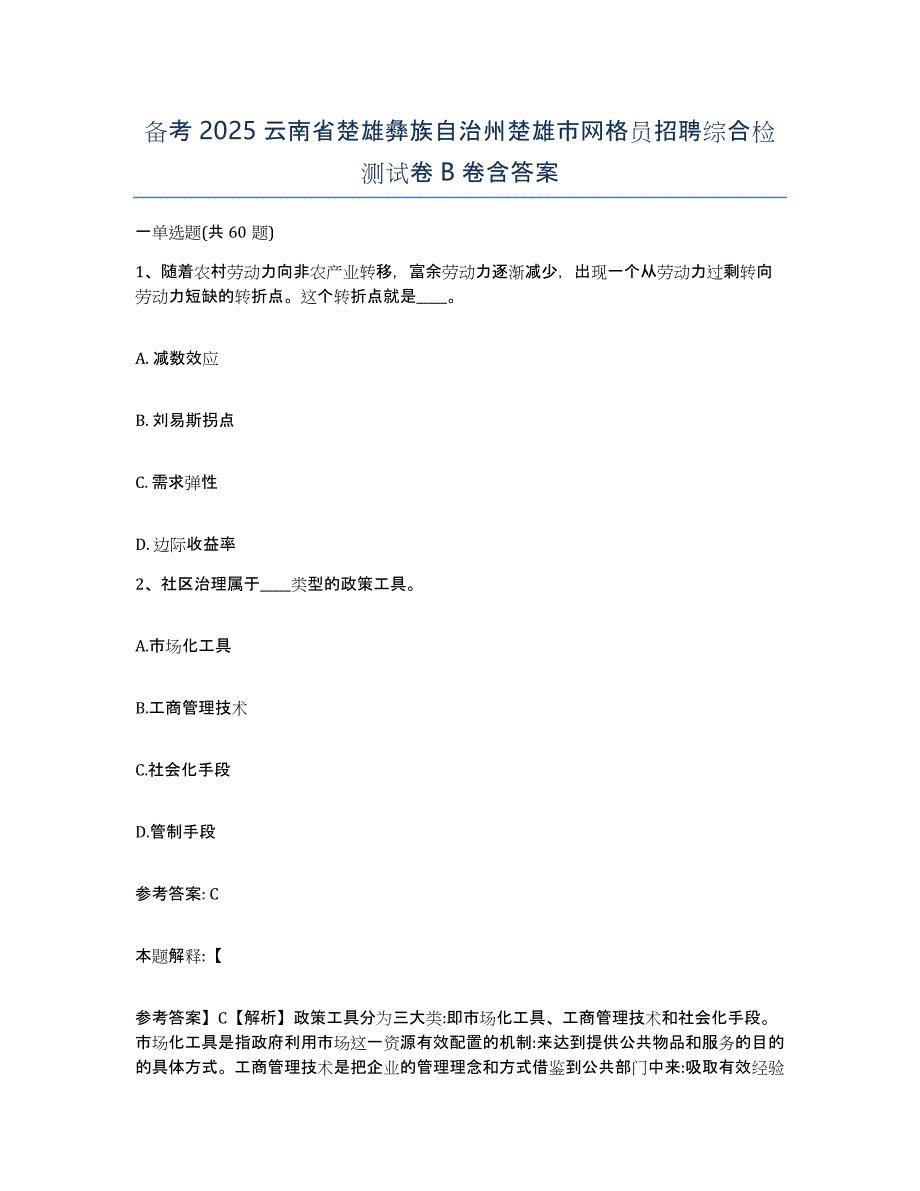 备考 2025 云南省楚雄彝族自治州楚雄市网格员招聘综合检测试卷 B 卷含答案

一单选题(共 60 题)

1、随着农村劳动力向非农产业转移，富余劳动力逐渐减少，出现一个从劳动力过剩转向劳动力短缺的转折点。这个转折点就是____。

A. 减数效应

B. 刘易斯拐点

C. 需求弹性

D. 边际收益率

2、社区治理属于____类型的政策工具。

A.市场化工具

B.工商管理技术

C.社会化手段

D.管制手段

参考答案: C

本题解释:【

参考答案】C【解析】政策工具分为三大类:即市场化工具、工商管理技术和社会化手段。市场化工具是指政府利用市场这一资源有效配置的机制:来达到提供公共物品和服务的目的的具体方式。工商管理技术是把企业的管理理念和方式借鉴到公共部门中来:吸取有效经验